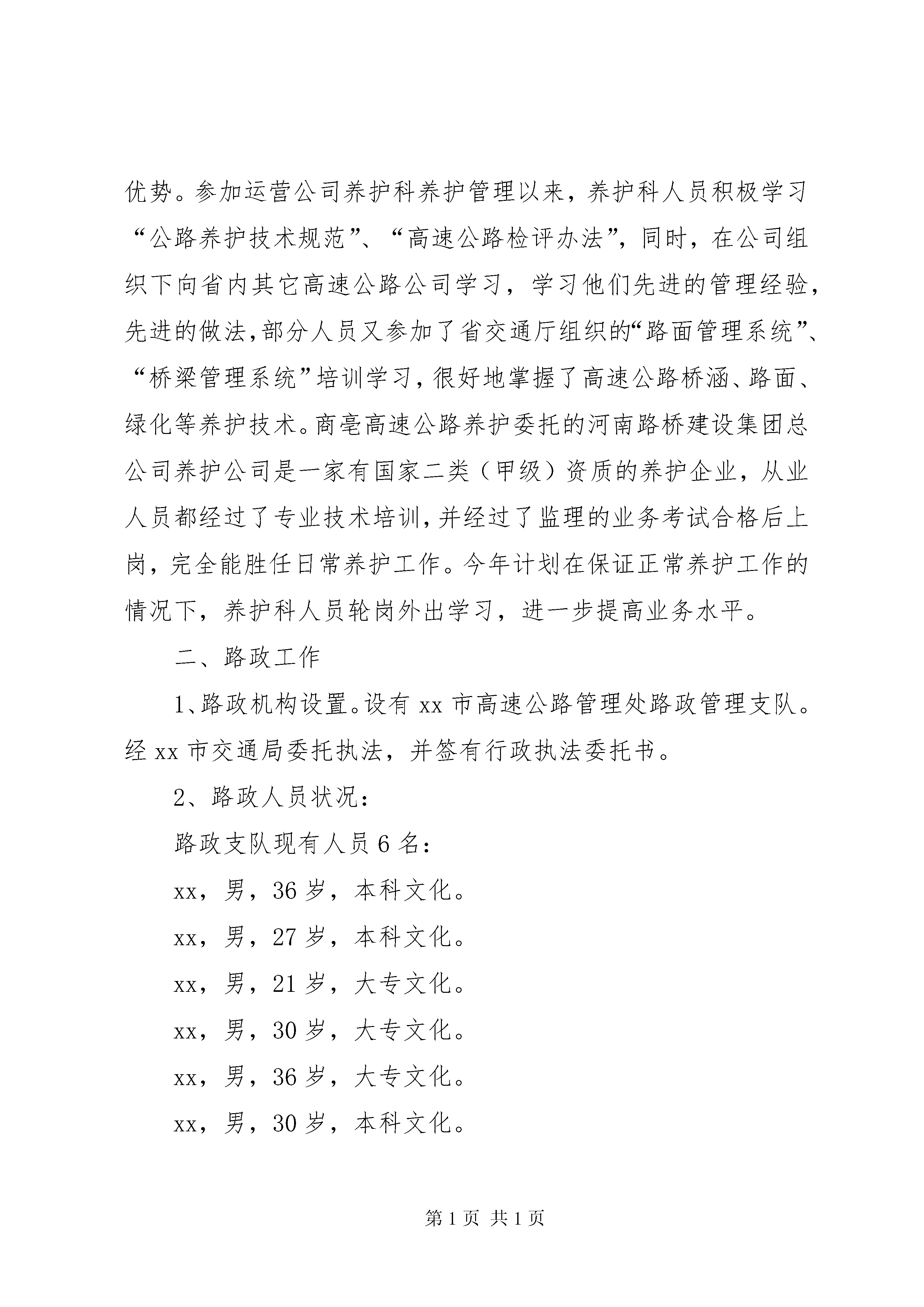 优势。参加运营公司养护科养护管理以来，养护科人员积极学习“公路养护技术规范”、“高速公路检评办法”，同时，在公司组织下向省内其它高速公路公司学习，学习他们先进的管理经验，先进的做法，部分人员又参加了省交通厅组织的“路面管理系统”、“桥梁管理系统”培训学习，很好地掌握了高速公路桥涵、路面、绿化等养护技术。商亳高速公路养护委托的河南路桥建设集团总公司养护公司是一家有国家二类（甲级）资质的养护企业，从业人员都经过了专业技术培训，并经过了监理的业务考试合格后上岗，完全能胜任日常养护工作。今年计划在保证正常养护工作的情况下，养护科人员轮岗外出学习，进一步提高业务水平。

二、路政工作

1、路政机构设置。设有 xx 市高速公路管理处路政管理支队。经 xx 市交通局委托执法，并签有行政执法委托书。

2、路政人员状况：

路政支队现有人员 6 名：

xx，男，36 岁，本科文化。

xx，男，27 岁，本科文化。

xx，男，21 岁，大专文化。

xx，男，30 岁，大专文化。

xx，男，36 岁，大专文化。

xx，男，30 岁，本科文化。

第 1 页 共 1 页